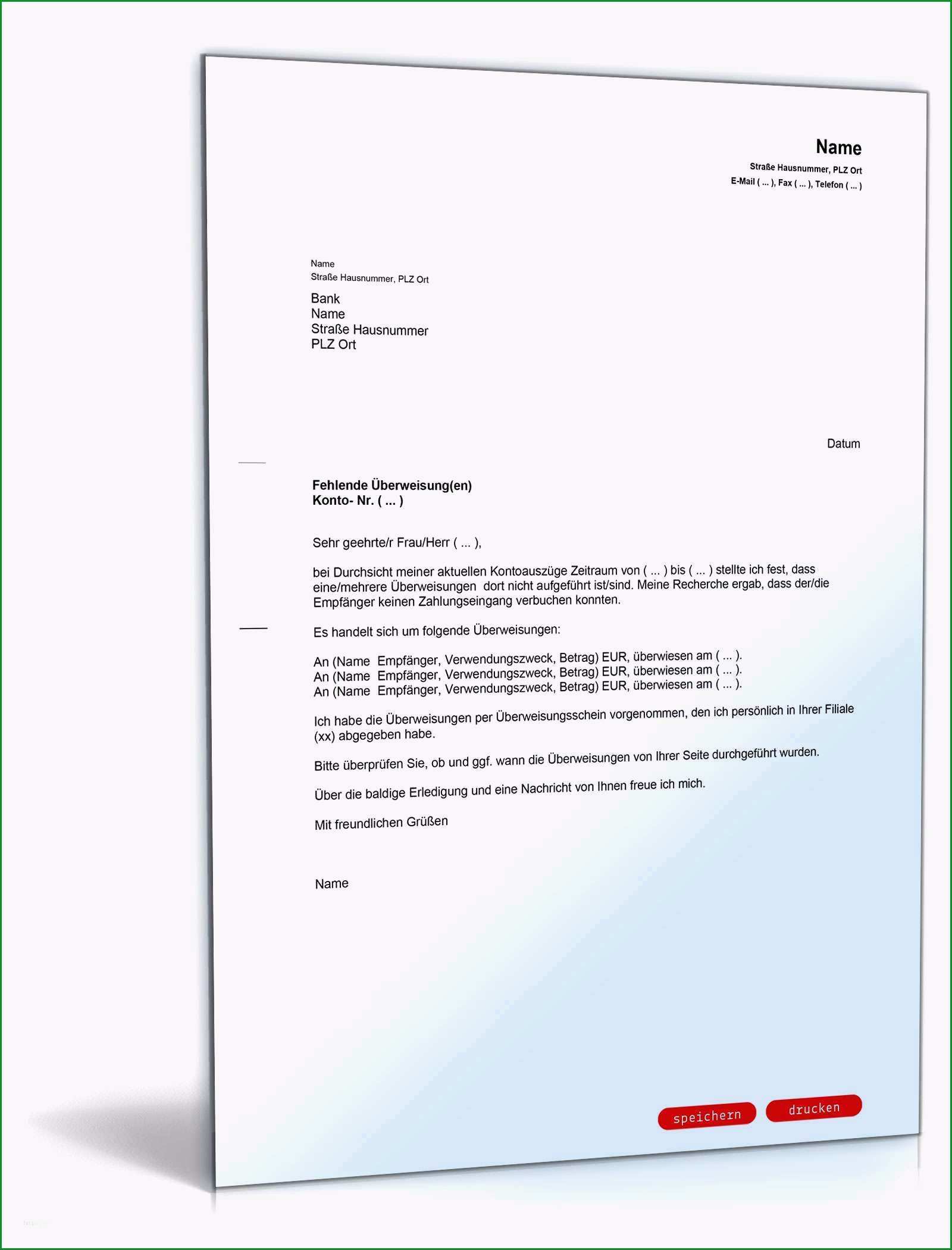 Name
Straße Hausnummer, PLZ Ort
E-Mail ( ... ), Fax ( ... ), Telefon ( ... )

Name
Straße Hausnummer, PLZ Ort

Bank
Name
Straße Hausnummer
PLZ Ort

Datum

Fehlende Überweisung(en)
Konto- Nr. ( ... )

Sehr geehrte/r Frau/Herr ( ... ),

bei Durchsicht meiner aktuellen Kontoauszüge Zeitraum von ( ... ) bis ( ... ) stellte ich fest, dass eine/mehrere Überweisungen dort nicht aufgeführt ist/sind. Meine Recherche ergab, dass der/die Empfänger keinen Zahlungseingang verbuchen konnten.

Es handelt sich um folgende Überweisungen:

An (Name Empfänger, Verwendungszweck, Betrag) EUR, überwiesen am ( ... ).
An (Name Empfänger, Verwendungszweck, Betrag) EUR, überwiesen am ( ... ).
An (Name Empfänger, Verwendungszweck, Betrag) EUR, überwiesen am ( ... ).

Ich habe die Überweisungen per Überweisungsschein vorgenommen, den ich persönlich in Ihrer Filiale (xx) abgegeben habe.

Bitte überprüfen Sie, ob und ggf. wann die Überweisungen von Ihrer Seite durchgeführt wurden.

Über die baldige Erledigung und eine Nachricht von Ihnen freue ich mich.

Mit freundlichen Grüßen

Name

speichern drucken